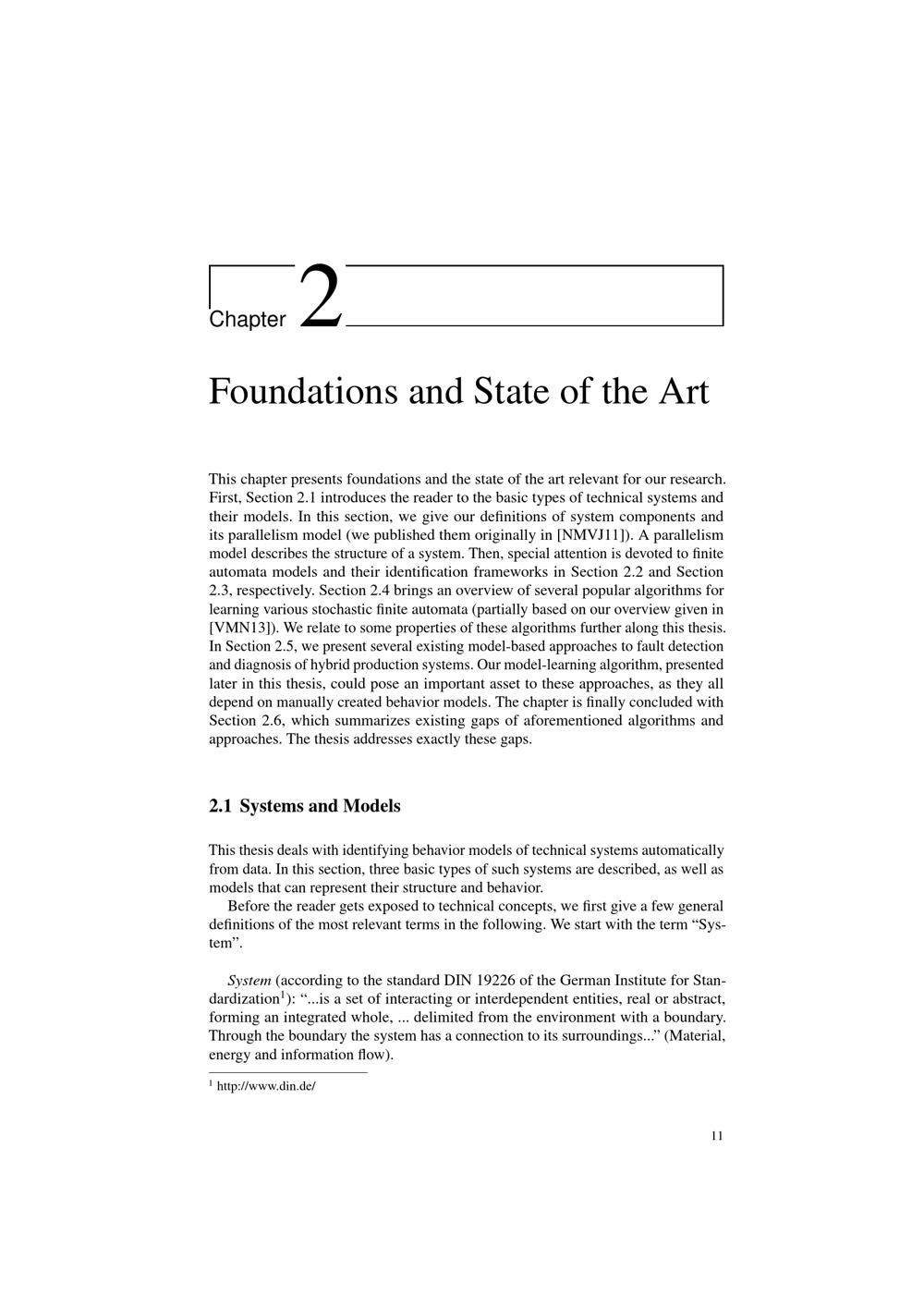 Chapter 2

Foundations and State of the Art

This chapter presents foundations and the state of the art relevant for our research. First, Section 2.1 introduces the reader to the basic types of technical systems and their models. In this section, we give our definitions of system components and its parallelism model (we published them originally in [NMVJ11]). A parallelism model describes the structure of a system. Then, special attention is devoted to finite automata models and their identification frameworks in Section 2.2 and Section 2.3, respectively. Section 2.4 brings an overview of several popular algorithms for learning various stochastic finite automata (partially based on our overview given in [VMN13]). We relate to some properties of these algorithms further along this thesis. In Section 2.5, we present several existing model-based approaches to fault detection and diagnosis of hybrid production systems. Our model-learning algorithm, presented later in this thesis, could pose an important asset to these approaches, as they all depend on manually created behavior models. The chapter is finally concluded with Section 2.6, which summarizes existing gaps of aforementioned algorithms and approaches. The thesis addresses exactly these gaps.

2.1 Systems and Models

This thesis deals with identifying behavior models of technical systems automatically from data. In this section, three basic types of such systems are described, as well as models that can represent their structure and behavior.

Before the reader gets exposed to technical concepts, we first give a few general definitions of the most relevant terms in the following. We start with the term “System”.

System (according to the standard DIN 19226 of the German Institute for Standardization$^1$): “...is a set of interacting or interdependent entities, real or abstract, forming an integrated whole, ... delimited from the environment with a boundary. Through the boundary the system has a connection to its surroundings...” (Material, energy and information flow).

$^1$ http://www.din.de/

11